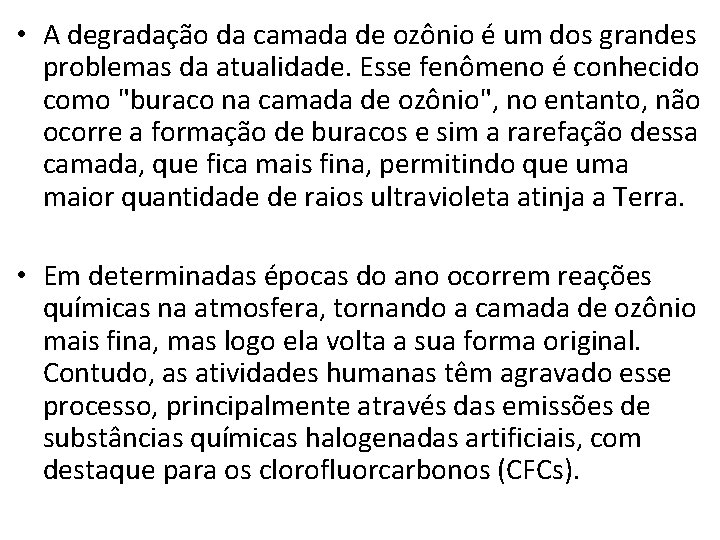 • A degradação da camada de ozônio é um dos grandes problemas da atualidade. Esse fenômeno é conhecido como "buraco na camada de ozônio", no entanto, não ocorre a formação de buracos e sim a rarefação dessa camada, que fica mais fina, permitindo que uma maior quantidade de raios ultravioleta atinja a Terra.

• Em determinadas épocas do ano ocorrem reações químicas na atmosfera, tornando a camada de ozônio mais fina, mas logo ela volta a sua forma original. Contudo, as atividades humanas têm agravado esse processo, principalmente através das emissões de substâncias químicas halogenadas artificiais, com destaque para os clorofluorcarbonos (CFCs).